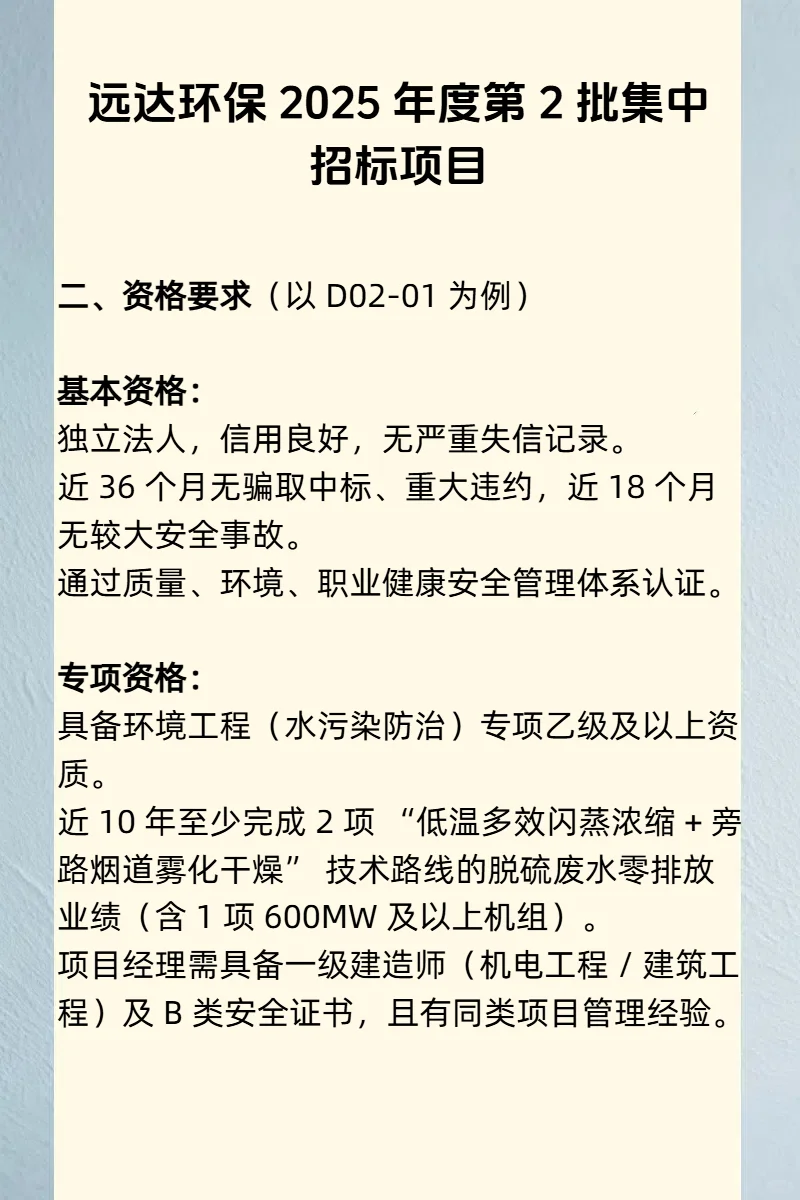 远达环保 2025 年度第 2 批集中招标项目

二、资格要求（以 D02-01 为例）

基本资格：
独立法人，信用良好，无严重失信记录。
近 36 个月无骗取中标、重大违约，近 18 个月无较大安全事故。
通过质量、环境、职业健康安全管理体系认证。

专项资格：
具备环境工程（水污染防治）专项乙级及以上资质。
近 10 年至少完成 2 项 “低温多效闪蒸浓缩 + 旁路烟道雾化干燥” 技术路线的脱硫废水零排放业绩（含 1 项 600MW 及以上机组）。
项目经理需具备一级建造师（机电工程 / 建筑工程）及 B 类安全证书，且有同类项目管理经验。